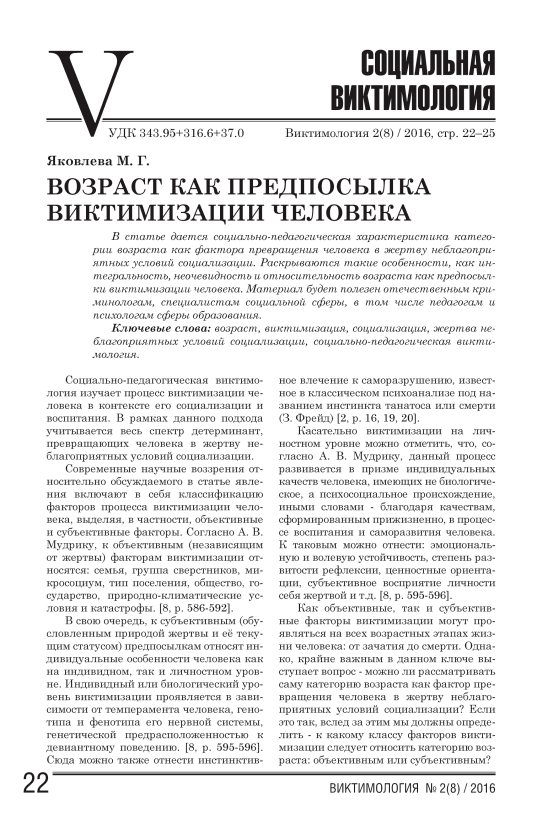 V

СОЦИАЛЬНАЯ ВИКТИМОЛОГИЯ

УДК 343.95+316.6+37.0

Виктимология 2(8) / 2016, стр. 22–25

Яковлева М. Г.

ВОЗРАСТ КАК ПРЕДПОСЫЛКА ВИКТИМИЗАЦИИ ЧЕЛОВЕКА

В статье дается социально-педагогическая характеристика категории возраста как фактора превращения человека в жертву неблагоприятных условий социализации. Раскрываются такие особенности, как интегральность, неочевидность и относительность возраста как предпосылки виктимизации человека. Материал будет полезен отечественным криминологам, специалистам социальной сферы, в том числе педагогам и психологам сферы образования.

Ключевые слова: возраст, виктимизация, социализация, жертва неблагоприятных условий социализации, социально-педагогическая виктимология.

Социально-педагогическая виктимология изучает процесс виктимизации человека в контексте его социализации и воспитания. В рамках данного подхода учитывается весь спектр детерминант, превращающих человека в жертву неблагоприятных условий социализации.

Современные научные воззрения относительно обсуждаемого в статье явления включают в себя классификацию факторов процесса виктимизации человека, выделяя, в частности, объективные и субъективные факторы. Согласно А. В. Мудрику, к объективным (независящим от жертвы) факторам виктимизации относятся: семья, группа сверстников, микросоциум, тип поселения, общество, государство, природно-климатические условия и катастрофы. [8, р. 586-592].

В свою очередь, к субъективным (обусловленным природой жертвы и её текущим статусом) предпосылкам относят индивидуальные особенности человека как на индивидном, так и личностном уровне. Индивидный или биологический уровень виктимизации проявляется в зависимости от темперамента человека, генотипа и фенотипа его нервной системы, генетической предрасположенностью к девиантному поведению. [8, р. 595-596]. Сюда можно также отнести инстинктивное влечение к саморазрушению, известное в классическом психоанализе под названием инстинкта танатоса или смерти (З. Фрейд) [2, р. 16, 19, 20].

Касательно виктимизации на личностном уровне можно отметить, что, согласно А. В. Мудрику, данный процесс развивается в призме индивидуальных качеств человека, имеющих не биологическое, а психосоциальное происхождение, иными словами - благодаря качествам, сформированным прижизненно, в процессе воспитания и саморазвития человека. К таковым можно отнести: эмоциональную и волевую устойчивость, степень развитости рефлексии, ценностные ориентации, субъективное восприятие личности себя жертвой и т.д. [8, р. 595-596].

Как объективные, так и субъективные факторы виктимизации могут проявляться на всех возрастных этапах жизни человека: от зачатия до смерти. Однако, крайне важным в данном ключе выступает вопрос - можно ли рассматривать саму категорию возраста как фактор превращения человека в жертву неблагоприятных условий социализации? Если это так, вслед за этим мы должны определить - к какому классу факторов виктимизации следует относить категорию возраста: объективным или субъективным?

22

ВИКТИМОЛОГИЯ № 2(8) / 2016